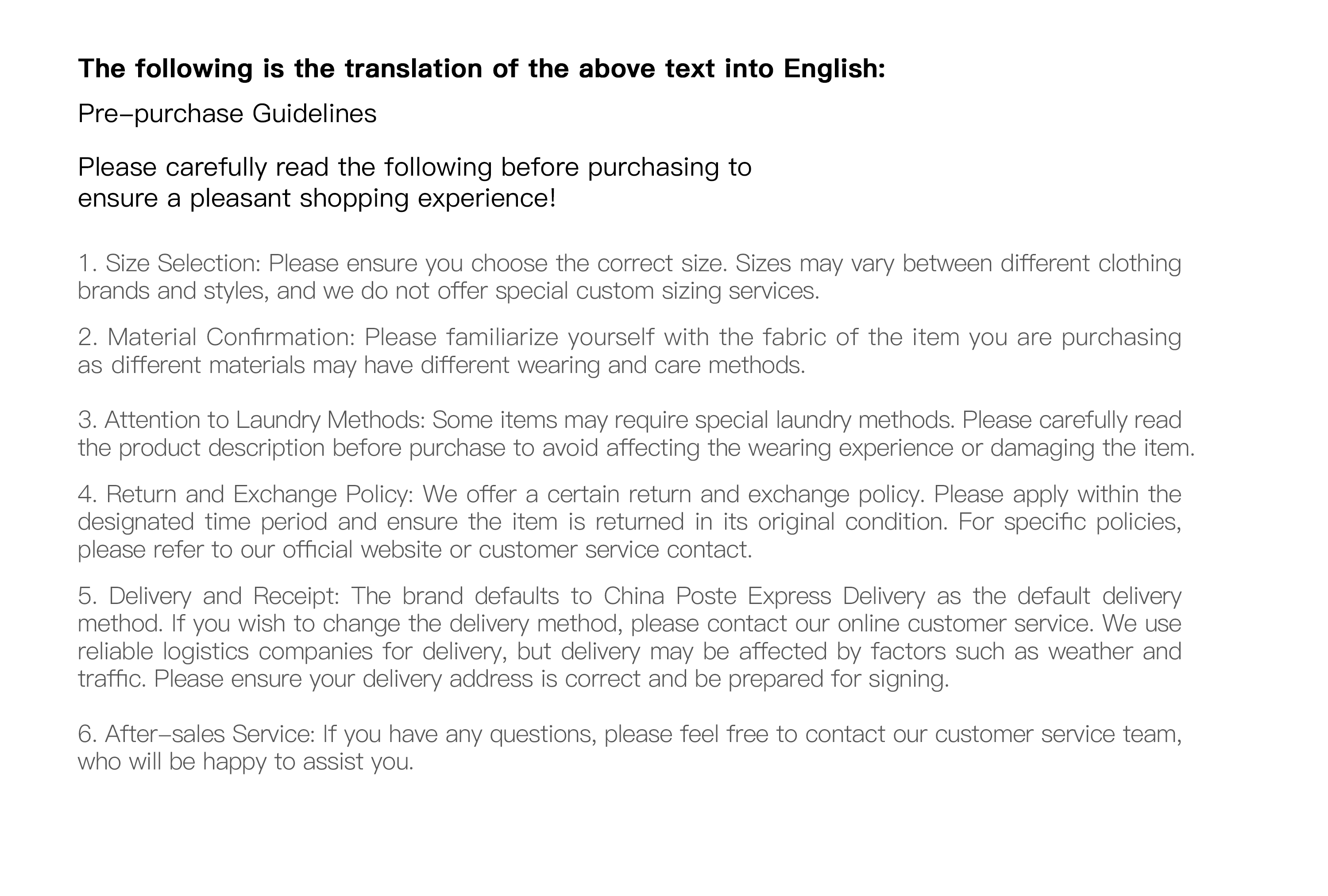 The following is the translation of the above text into English:

Pre-purchase Guidelines

Please carefully read the following before purchasing to ensure a pleasant shopping experience!

1. Size Selection: Please ensure you choose the correct size. Sizes may vary between different clothing brands and styles, and we do not offer special custom sizing services.

2. Material Confirmation: Please familiarize yourself with the fabric of the item you are purchasing as different materials may have different wearing and care methods.

3. Attention to Laundry Methods: Some items may require special laundry methods. Please carefully read the product description before purchase to avoid affecting the wearing experience or damaging the item.

4. Return and Exchange Policy: We offer a certain return and exchange policy. Please apply within the designated time period and ensure the item is returned in its original condition. For specific policies, please refer to our official website or customer service contact.

5. Delivery and Receipt: The brand defaults to China Poste Express Delivery as the default delivery method. If you wish to change the delivery method, please contact our online customer service. We use reliable logistics companies for delivery, but delivery may be affected by factors such as weather and traffic. Please ensure your delivery address is correct and be prepared for signing.

6. After-sales Service: If you have any questions, please feel free to contact our customer service team, who will be happy to assist you.